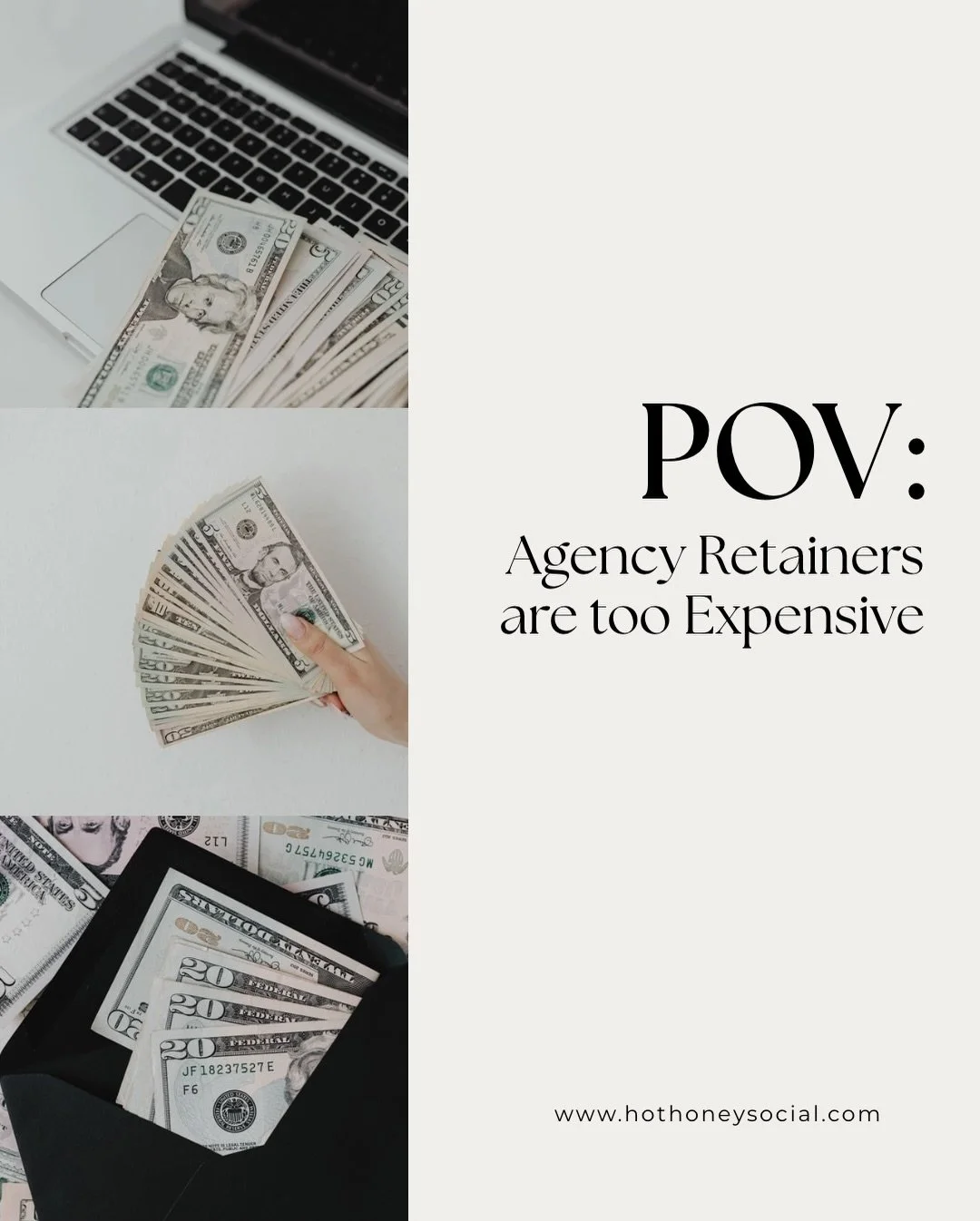 POV:
Agency Retainers are too Expensive

www.hothoneysocial.com